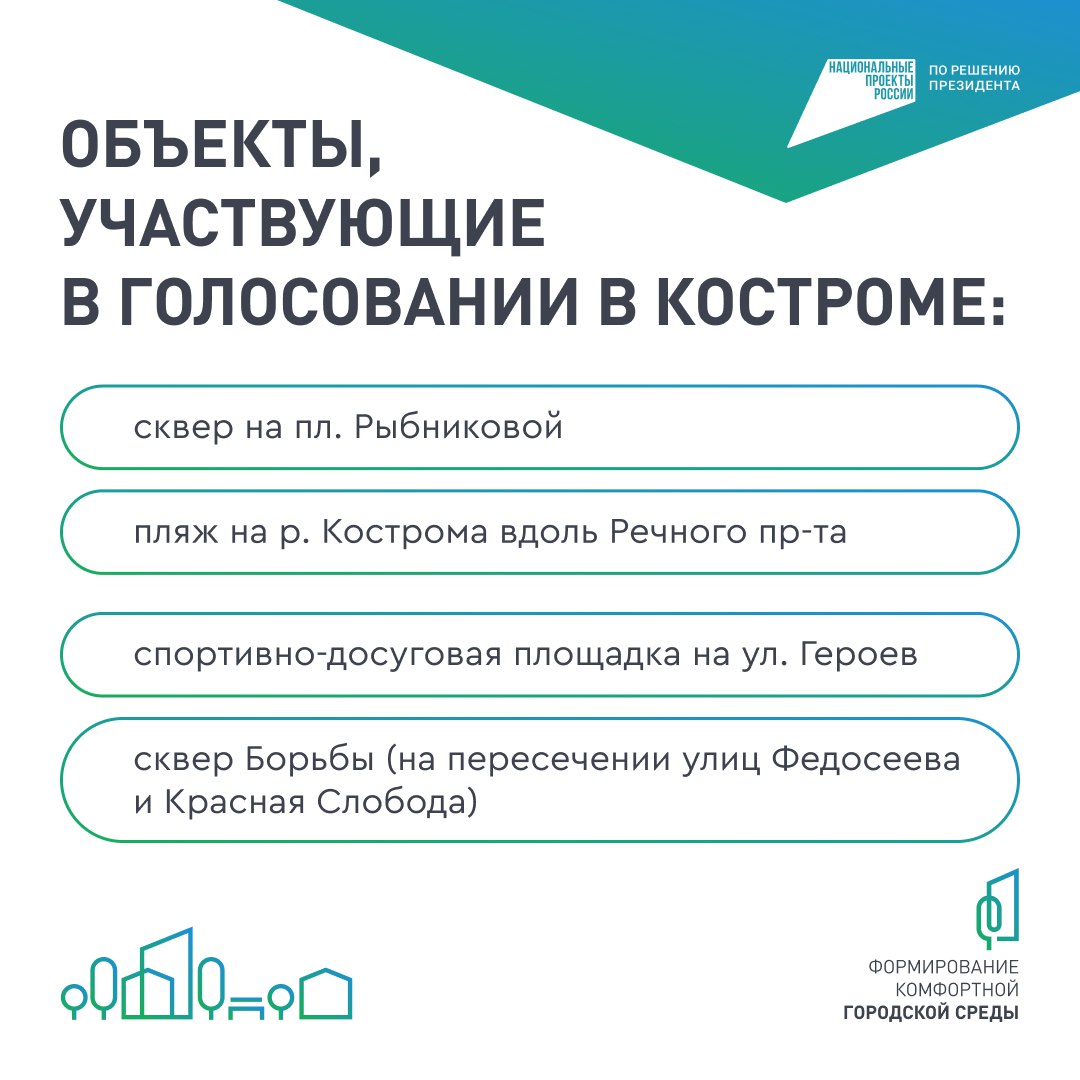 НАЦИОНАЛЬНЫЕ ПРОЕКТЫ РОССИИ

ПО РЕШЕНИЮ ПРЕЗИДЕНТА

ОБЪЕКТЫ, УЧАСТВУЮЩИЕ В ГОЛОСОВАНИИ В КОСТРОМЕ:

сквер на пл. Рыбниковой

пляж на р. Кострома вдоль Речного пр-та

спортивно-досуговая площадка на ул. Героев

сквер Борьбы (на пересечении улиц Федосеева и Красная Слобода)

ФОРМИРОВАНИЕ КОМФОРТНОЙ ГОРОДСКОЙ СРЕДЫ